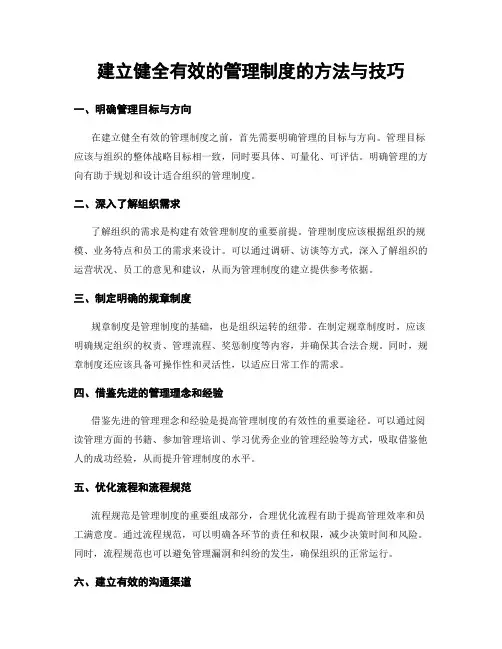 建立健全有效的管理制度的方法与技巧

一、明确管理目标与方向

在建立健全有效的管理制度之前，首先需要明确管理的目标与方向。管理目标应该与组织的整体战略目标相一致，同时要具体、可量化、可评估。明确管理的方向有助于规划和设计适合组织的管理制度。

二、深入了解组织需求

了解组织的需求是构建有效管理制度的重要前提。管理制度应该根据组织的规模、业务特点和员工的需求来设计。可以通过调研、访谈等方式，深入了解组织的运营状况、员工的意见和建议，从而为管理制度的建立提供参考依据。

三、制定明确的规章制度

规章制度是管理制度的基础，也是组织运转的纽带。在制定规章制度时，应该明确规定组织的权责、管理流程、奖惩制度等内容，并确保其合法合规。同时，规章制度还应该具备可操作性和灵活性，以适应日常工作的需求。

四、借鉴先进的管理理念和经验

借鉴先进的管理理念和经验是提高管理制度的有效性的重要途径。可以通过阅读管理方面的书籍、参加管理培训、学习优秀企业的管理经验等方式，吸取借鉴他人的成功经验，从而提升管理制度的水平。

五、优化流程和流程规范

流程规范是管理制度的重要组成部分，合理优化流程有助于提高管理效率和员工满意度。通过流程规范，可以明确各环节的责任和权限，减少决策时间和风险。同时，流程规范也可以避免管理漏洞和纠纷的发生，确保组织的正常运行。

六、建立有效的沟通渠道